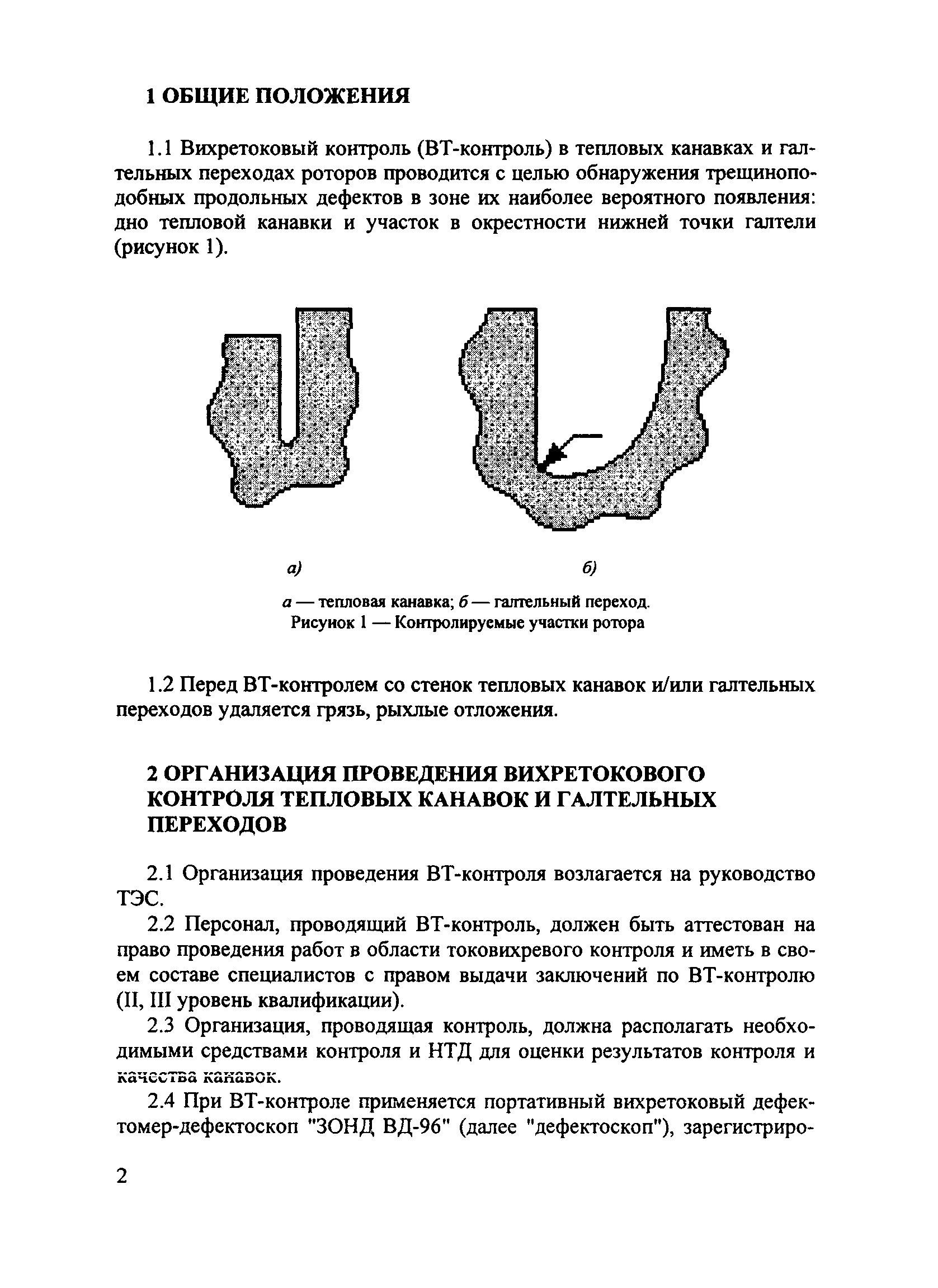 1 ОБЩИЕ ПОЛОЖЕНИЯ

1.1 Вихретоковый контроль (ВТ-контроль) в тепловых канавках и галтельных переходах роторов проводится с целью обнаружения трещиноподобных продольных дефектов в зоне их наиболее вероятного появления: дно тепловой канавки и участок в окрестности нижней точки галтели (рисунок 1).

а)

б)

а — тепловая канавка; б — галтельный переход.
Рисунок 1 — Контролируемые участки ротора

1.2 Перед ВТ-контролем со стенок тепловых канавок и/или галтельных переходов удаляется грязь, рыхлые отложения.

2 ОРГАНИЗАЦИЯ ПРОВЕДЕНИЯ ВИХРЕТОКОВОГО КОНТРОЛЯ ТЕПЛОВЫХ КАНАВОК И ГАЛТЕЛЬНЫХ ПЕРЕХОДОВ

2.1 Организация проведения ВТ-контроля возлагается на руководство ТЭС.

2.2 Персонал, проводящий ВТ-контроль, должен быть аттестован на право проведения работ в области токовихревого контроля и иметь в своем составе специалистов с правом выдачи заключений по ВТ-контролю (II, III уровень квалификации).

2.3 Организация, проводящая контроль, должна располагать необходимыми средствами контроля и НТД для оценки результатов контроля и качества канавок.

2.4 При ВТ-контроле применяется портативный вихретоковый дефектомер-дефектоскоп "ЗОНД ВД-96" (далее "дефектоскоп"), зарегистриро-

2